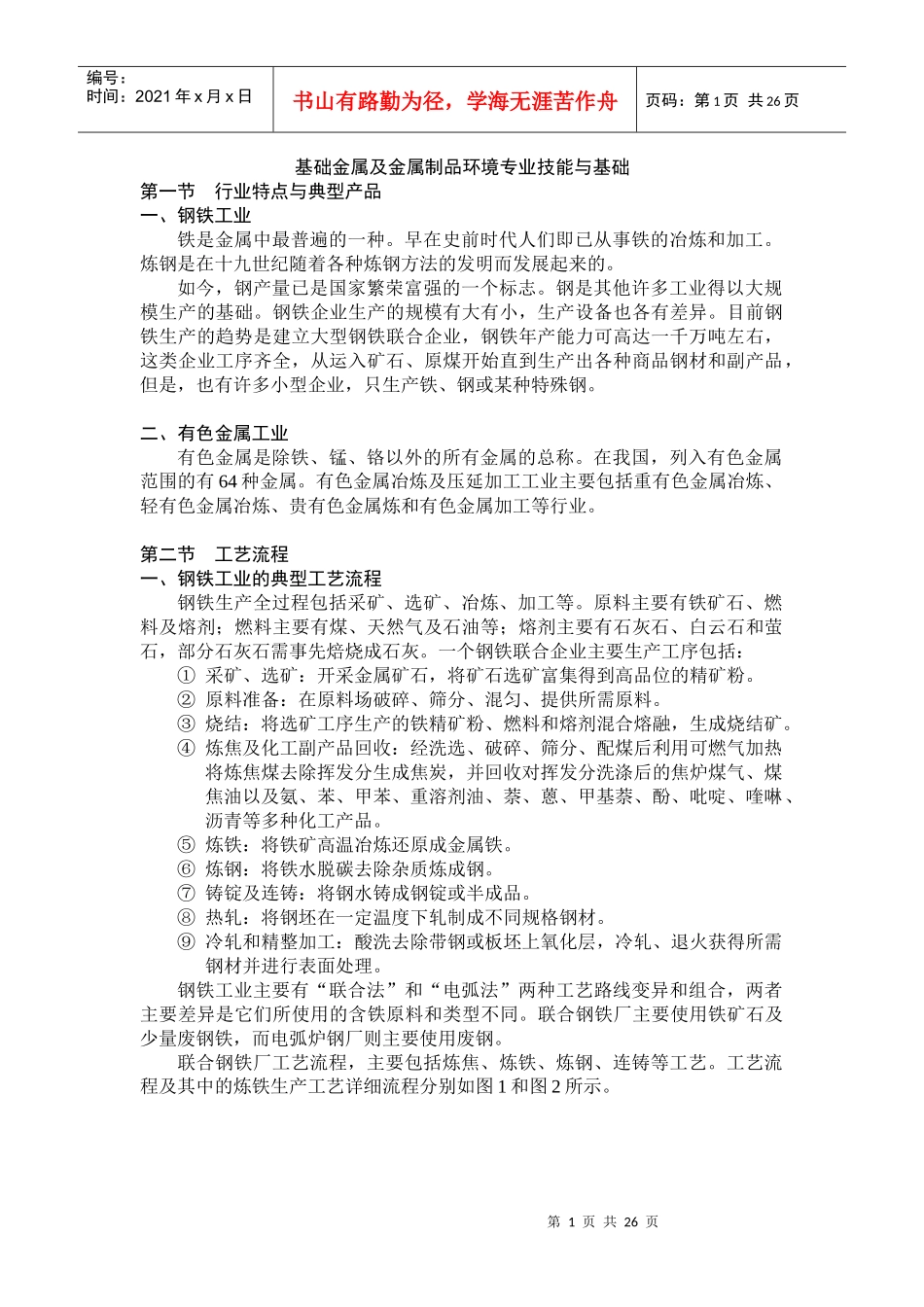 编号：
时间：2021 年 x 月 x 日

书山有路勤为径，学海无涯苦作舟

页码：第 1 页 共 26 页

基础金属及金属制品环境专业技能与基础

第一节 行业特点与典型产品

一、钢铁工业

铁是金属中最普遍的一种。早在史前时代人们即已从事铁的冶炼和加工。炼钢是在十九世纪随着各种炼钢方法的发明而发展起来的。

如今，钢产量已是国家繁荣富强的一个标志。钢是其他许多工业得以大规模生产的基础。钢铁企业生产的规模有大有小，生产设备也各有差异。目前钢铁生产的趋势是建立大型钢铁联合企业，钢铁年产能力可高达一千万吨左右，这类企业工序齐全，从运入矿石、原煤开始直到生产出各种商品钢材和副产品，但是，也有许多小型企业，只生产铁、钢或某种特殊钢。

二、有色金属工业

有色金属是除铁、锰、铬以外的所有金属的总称。在我国，列入有色金属范围的有 64 种金属。有色金属冶炼及压延加工工业主要包括重有色金属冶炼、轻有色金属冶炼、贵有色金属炼和有色金属加工等行业。

第二节 工艺流程

一、钢铁工业的典型工艺流程

钢铁生产全过程包括采矿、选矿、冶炼、加工等。原料主要有铁矿石、燃料及熔剂；燃料主要有煤、天然气及石油等；熔剂主要有石灰石、白云石和萤石，部分石灰石需事先焙烧成石灰。一个钢铁联合企业主要生产工序包括：

① 采矿、选矿：开采金属矿石，将矿石选矿富集得到高品位的精矿粉。
② 原料准备：在原料场破碎、筛分、混匀、提供所需原料。
③ 烧结：将选矿工序生产的铁精矿粉、燃料和熔剂混合熔融，生成烧结矿。
④ 炼焦及化工副产品回收：经洗选、破碎、筛分、配煤后利用可燃气加热将炼焦煤去除挥发分生成焦炭，并回收对挥发分洗涤后的焦炉煤气、煤焦油以及氨、苯、甲苯、重溶剂油、萘、蒽、甲基萘、酚、吡啶、喹啉、沥青等多种化工产品。
⑤ 炼铁：将铁矿高温冶炼还原成金属铁。
⑥ 炼钢：将铁水脱碳去除杂质炼成钢。
⑦ 铸锭及连铸：将钢水铸成钢锭或半成品。
⑧ 热轧：将钢坯在一定温度下轧制成不同规格钢材。
⑨ 冷轧和精整加工：酸洗去除带钢或板坯上氧化层，冷轧、退火获得所需钢材并进行表面处理。

钢铁工业主要有“联合法”和“电弧法”两种工艺路线变异和组合，两者主要差异是它们所使用的含铁原料和类型不同。联合钢铁厂主要使用铁矿石及少量废钢铁，而电弧炉钢厂则主要使用废钢。

联合钢铁厂工艺流程，主要包括炼焦、炼铁、炼钢、连铸等工艺。工艺流程及其中的炼铁生产工艺详细流程分别如图 1 和图 2 所示。

第 1 页 共 26 页